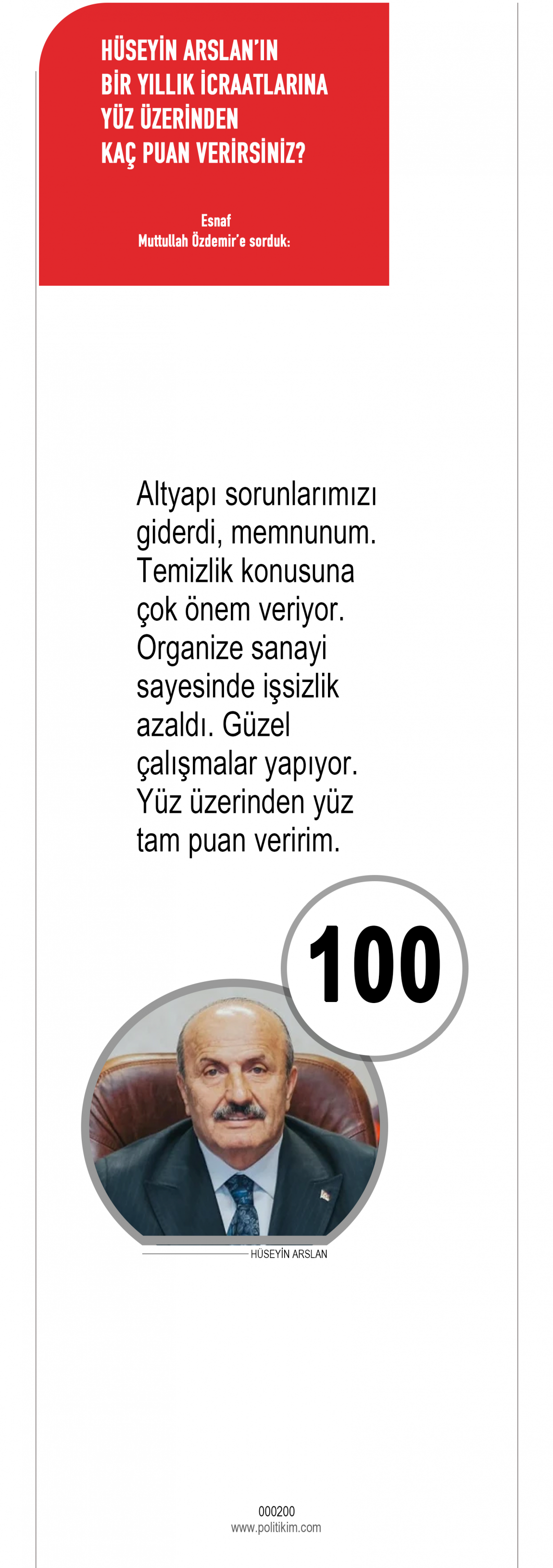 HÜSEYİN ARSLAN'IN
BİR YILLIK İCRAATLARINA
YÜZ ÜZERİNDEN
KAÇ PUAN VERİRSİNİZ?

Esnaf
Muttullah Özdemir'e sorduk:

Altyapı sorunlarımızı giderdi, memnunum. Temizlik konusuna çok önem veriyor. Organize sanayi sayesinde işsizlik azaldı. Güzel çalışmalar yapıyor. Yüz üzerinden yüz tam puan veririm.

100

HÜSEYİN ARSLAN

000200
www.politikim.com